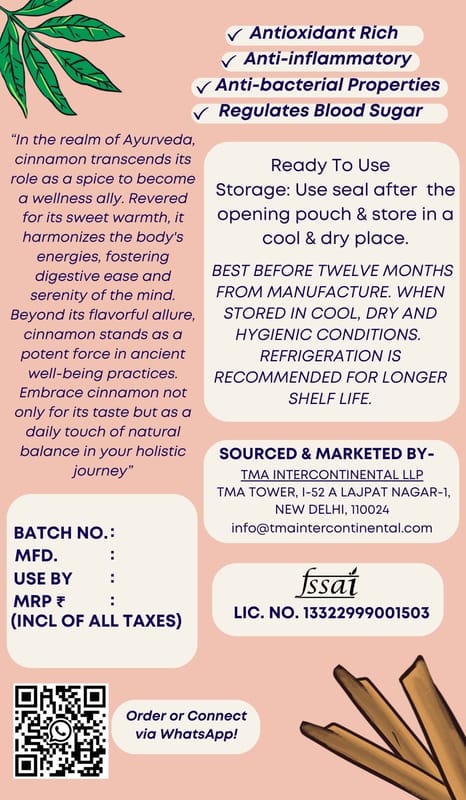 ✓ Antioxidant Rich
✓ Anti-inflammatory
✓ Anti-bacterial Properties
✓ Regulates Blood Sugar

"In the realm of Ayurveda, cinnamon transcends its role as a spice to become a wellness ally. Revered for its sweet warmth, it harmonizes the body's energies, fostering digestive ease and serenity of the mind. Beyond its flavorful allure, cinnamon stands as a potent force in ancient well-being practices. Embrace cinnamon not only for its taste but as a daily touch of natural balance in your holistic journey"

Ready To Use
Storage: Use seal after the opening pouch & store in a cool & dry place.

BEST BEFORE TWELVE MONTHS FROM MANUFACTURE. WHEN STORED IN COOL, DRY AND HYGIENIC CONDITIONS. REFRIGERATION IS RECOMMENDED FOR LONGER SHELF LIFE.

SOURCED & MARKETED BY-
TMA INTERCONTINENTAL LLP
TMA TOWER, I-52 A LAJPAT NAGAR-1, NEW DELHI, 110024
info@tmaintercontinental.com

BATCH NO.:
MFD. :
USE BY :
MRP ₹ :
(INCL OF ALL TAXES)

fssai
LIC. NO. 13322999001503

Order or Connect via WhatsApp!